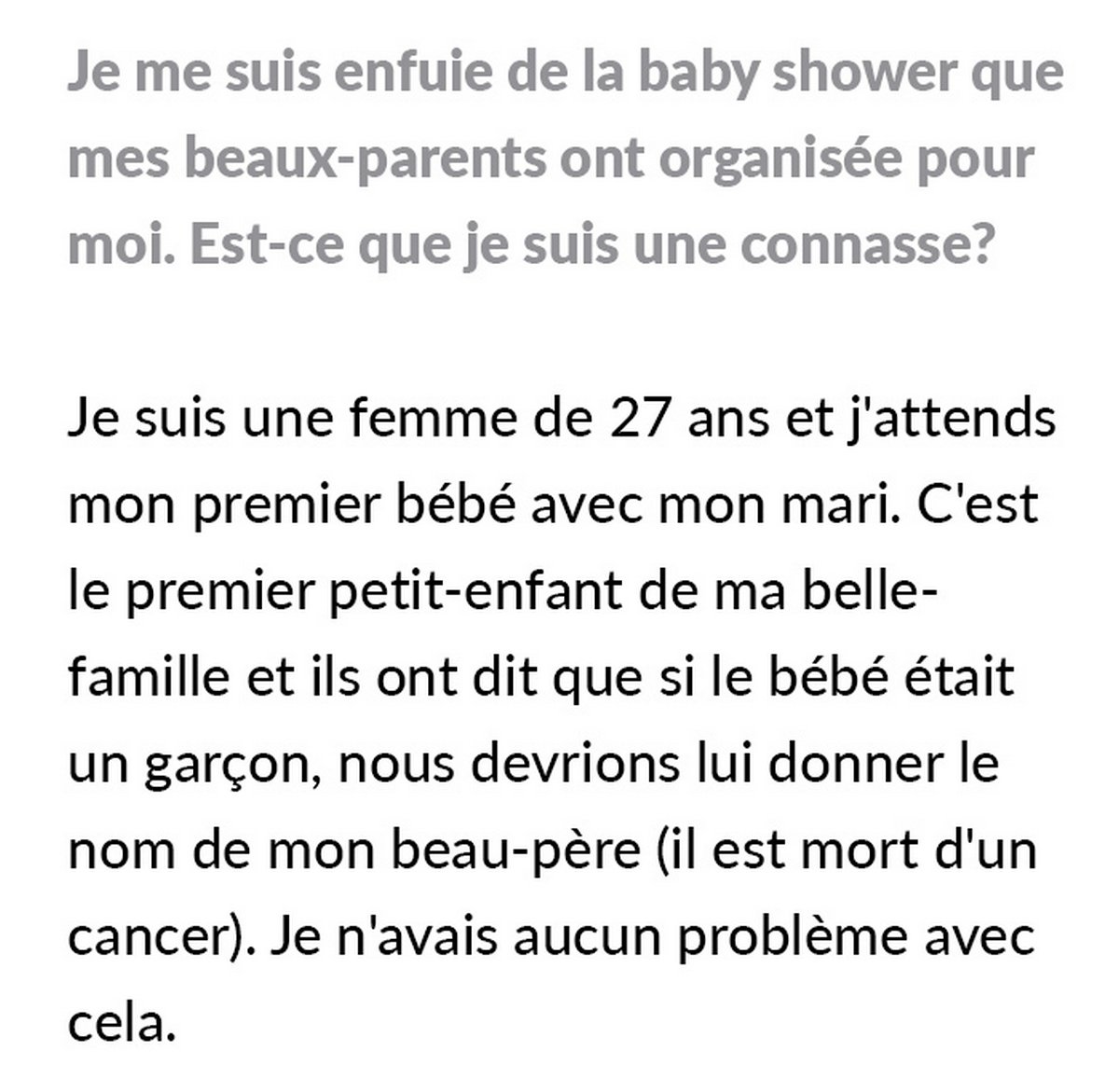 Je me suis enfuie de la baby shower que mes beaux-parents ont organisée pour moi. Est-ce que je suis une connasse?

Je suis une femme de 27 ans et j'attends mon premier bébé avec mon mari. C'est le premier petit-enfant de ma belle-famille et ils ont dit que si le bébé était un garçon, nous devrions lui donner le nom de mon beau-père (il est mort d'un cancer). Je n'avais aucun problème avec cela.